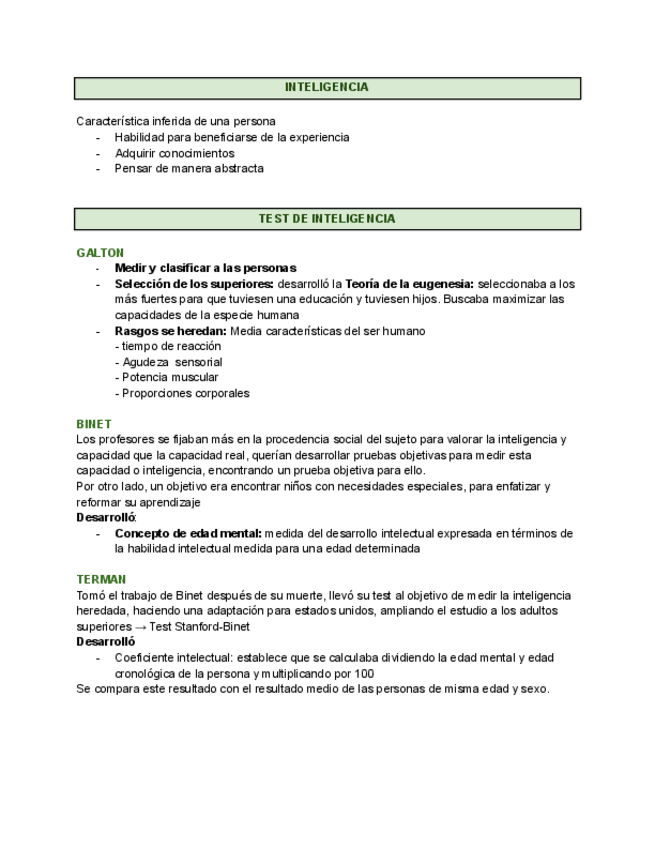 INTELIGENCIA

Característica inferida de una persona
- Habilidad para beneficiarse de la experiencia
- Adquirir conocimientos
- Pensar de manera abstracta

TEST DE INTELIGENCIA

GALTON
- Medir y clasificar a las personas
- Selección de los superiores: desarrolló la Teoría de la eugenesia: seleccionaba a los más fuertes para que tuviesen una educación y tuviesen hijos. Buscaba maximizar las capacidades de la especie humana
- Rasgos se heredan: Media características del ser humano
- tiempo de reacción
- Agudeza sensorial
- Potencia muscular
- Proporciones corporales

BINET
Los profesores se fijaban más en la procedencia social del sujeto para valorar la inteligencia y capacidad que la capacidad real, querían desarrollar pruebas objetivas para medir esta capacidad o inteligencia, encontrando un prueba objetiva para ello.
Por otro lado, un objetivo era encontrar niños con necesidades especiales, para enfatizar y reformar su aprendizaje
Desarrolló:
- Concepto de edad mental: medida del desarrollo intelectual expresada en términos de la habilidad intelectual medida para una edad determinada

TERMAN
Tomó el trabajo de Binet después de su muerte, llevó su test al objetivo de medir la inteligencia heredada, haciendo una adaptación para estados unidos, ampliando el estudio a los adultos superiores → Test Stanford-Binet
Desarrolló
- Coeficiente intelectual: establece que se calculaba dividiendo la edad mental y edad cronológica de la persona y multiplicando por 100
Se compara este resultado con el resultado medio de las personas de misma edad y sexo.